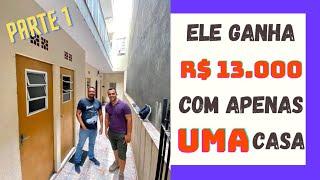 PARTE 1

ELE GANHA
R$ 13.000
COM APENAS
UMA CASA